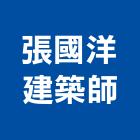 張國洋
建築師